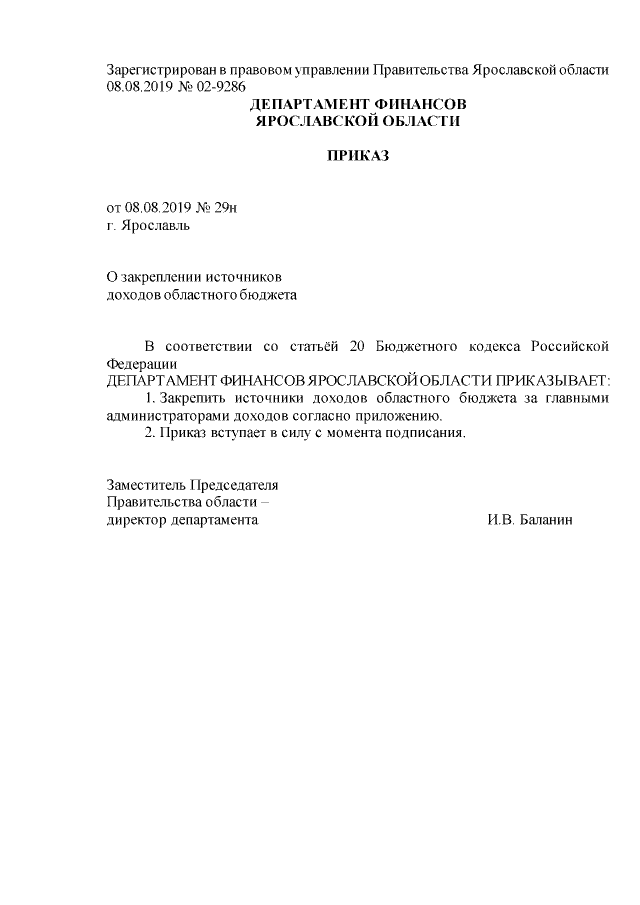 Зарегистрирован в правовом управлении Правительства Ярославской области 08.08.2019 № 02-9286

ДЕПАРТАМЕНТ ФИНАНСОВ
ЯРОСЛАВСКОЙ ОБЛАСТИ

ПРИКАЗ

от 08.08.2019 № 29н
г. Ярославль

О закреплении источников
доходов областного бюджета

В соответствии со статьёй 20 Бюджетного кодекса Российской Федерации
ДЕПАРТАМЕНТ ФИНАНСОВ ЯРОСЛАВСКОЙ ОБЛАСТИ ПРИКАЗЫВАЕТ:
1. Закрепить источники доходов областного бюджета за главными администраторами доходов согласно приложению.
2. Приказ вступает в силу с момента подписания.

Заместитель Председателя
Правительства области –
директор департамента И.В. Баланин